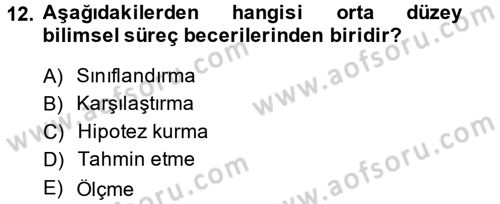 12. Aşağıdakilerden hangisi orta düzey bilimsel süreç becerilerinden biridir?

A) Sınıflandırma
B) Karşılaştırma
C) Hipotez kurma
D) Tahmin etme
E) Ölçme

www.aofsoru.com
www.aofsoru.com
www.aofsoru.com
www.aofsoru.com